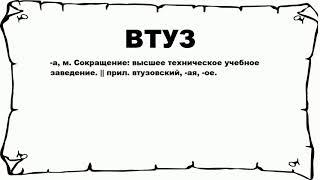 ВТУЗ

-а, м. Сокращение: высшее техническое учебное заведение. || прил. втузовский, -ая, -ое.